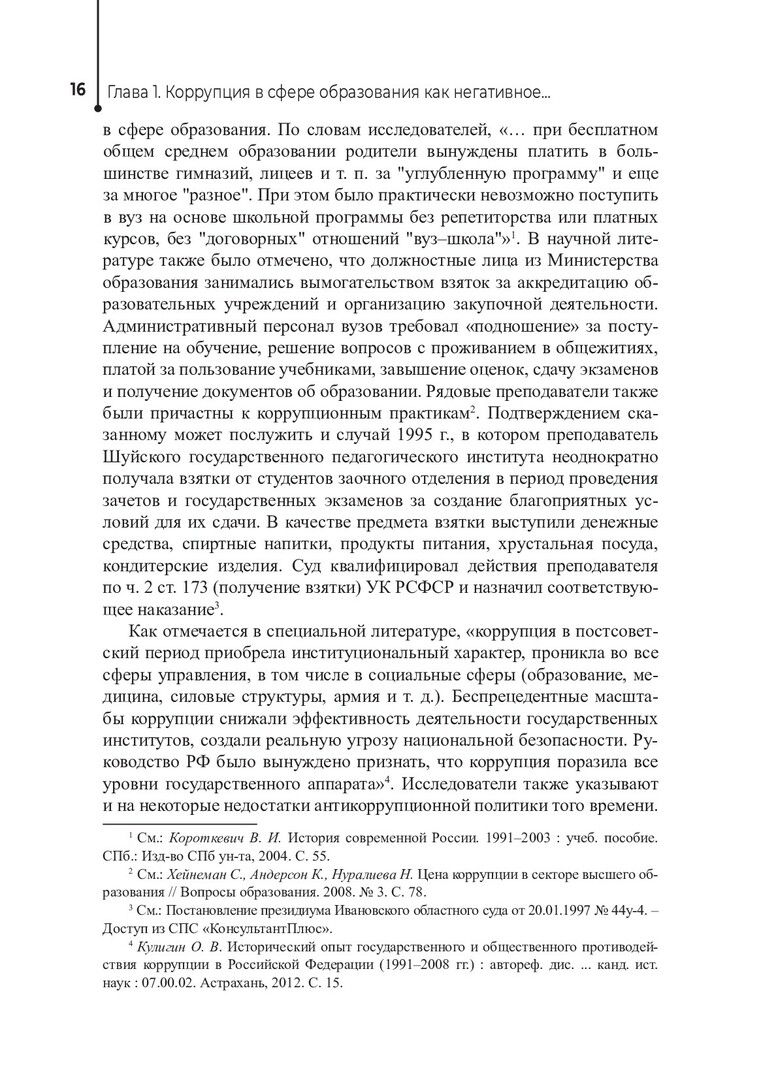 16 Глава 1. Коррупция в сфере образования как негативное...

в сфере образования. По словам исследователей, «... при бесплатном общем среднем образовании родители вынуждены платить в большинстве гимназий, лицеев и т. п. за "углубленную программу" и еще за многое "разное". При этом было практически невозможно поступить в вуз на основе школьной программы без репетиторства или платных курсов, без "договорных" отношений "вуз–школа"»$^1$. В научной литературе также было отмечено, что должностные лица из Министерства образования занимались вымогательством взяток за аккредитацию образовательных учреждений и организацию закупочной деятельности. Административный персонал вузов требовал «подношение» за поступление на обучение, решение вопросов с проживанием в общежитиях, платой за пользование учебниками, завышение оценок, сдачу экзаменов и получение документов об образовании. Рядовые преподаватели также были причастны к коррупционным практикам$^2$. Подтверждением сказанному может послужить и случай 1995 г., в котором преподаватель Шуйского государственного педагогического института неоднократно получала взятки от студентов заочного отделения в период проведения зачетов и государственных экзаменов за создание благоприятных условий для их сдачи. В качестве предмета взятки выступили денежные средства, спиртные напитки, продукты питания, хрустальная посуда, кондитерские изделия. Суд квалифицировал действия преподавателя по ч. 2 ст. 173 (получение взятки) УК РСФСР и назначил соответствующее наказание$^3$.

Как отмечается в специальной литературе, «коррупция в постсоветский период приобрела институциональный характер, проникла во все сферы управления, в том числе в социальные сферы (образование, медицина, силовые структуры, армия и т. д.). Беспрецедентные масштабы коррупции снижали эффективность деятельности государственных институтов, создали реальную угрозу национальной безопасности. Руководство РФ было вынуждено признать, что коррупция поразила все уровни государственного аппарата»$^4$. Исследователи также указывают и на некоторые недостатки антикоррупционной политики того времени.

$^1$ См.: Короткевич В. И. История современной России. 1991–2003 : учеб. пособие. СПб.: Изд-во СПб ун-та, 2004. С. 55.

$^2$ См.: Хейнеман С., Андерсон К., Нуралиева Н. Цена коррупции в секторе высшего образования // Вопросы образования. 2008. № 3. С. 78.

$^3$ См.: Постановление президиума Ивановского областного суда от 20.01.1997 № 44у-4. – Доступ из СПС «КонсультантПлюс».

$^4$ Кулигин О. В. Исторический опыт государственного и общественного противодействия коррупции в Российской Федерации (1991–2008 гг.) : автореф. дис. ... канд. ист. наук : 07.00.02. Астрахань, 2012. С. 15.